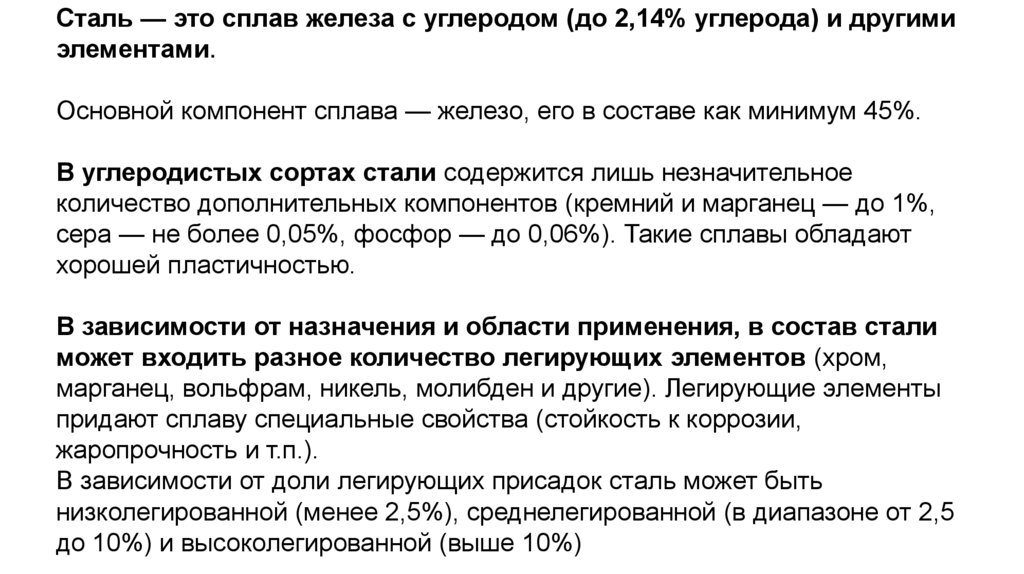 Сталь — это сплав железа с углеродом (до 2,14% углерода) и другими элементами.

Основной компонент сплава — железо, его в составе как минимум 45%.

В углеродистых сортах стали содержится лишь незначительное количество дополнительных компонентов (кремний и марганец — до 1%, сера — не более 0,05%, фосфор — до 0,06%). Такие сплавы обладают хорошей пластичностью.

В зависимости от назначения и области применения, в состав стали может входить разное количество легирующих элементов (хром, марганец, вольфрам, никель, молибден и другие). Легирующие элементы придают сплаву специальные свойства (стойкость к коррозии, жаропрочность и т.п.).
В зависимости от доли легирующих присадок сталь может быть низколегированной (менее 2,5%), среднелегированной (в диапазоне от 2,5 до 10%) и высоколегированной (выше 10%)